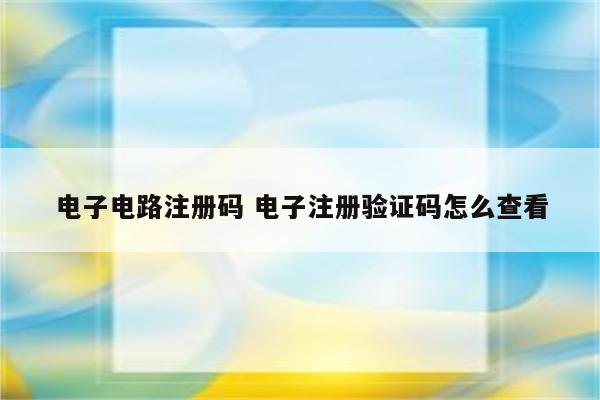 电子电路注册码 电子注册验证码怎么查看